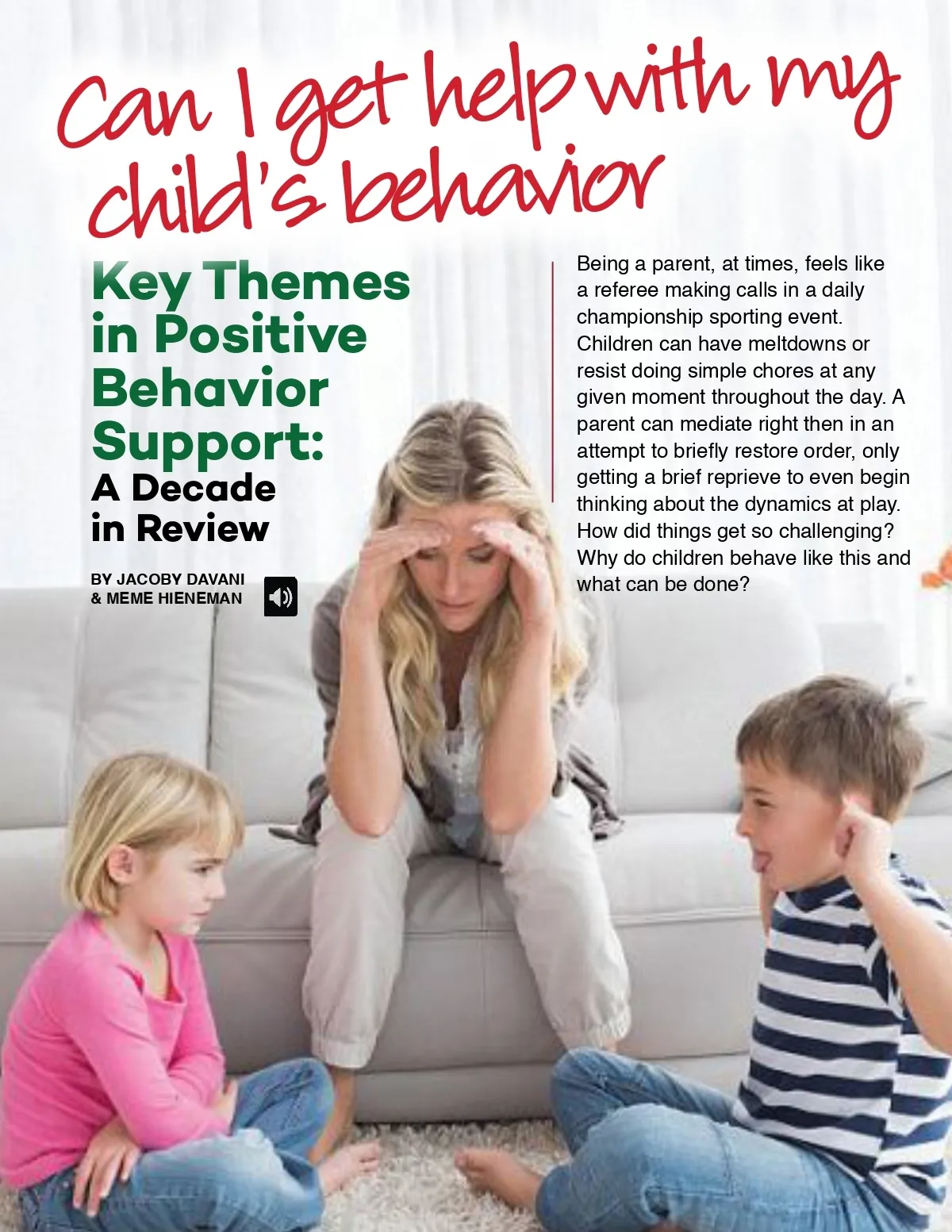 Can I get help with my child's behavior

Key Themes in Positive Behavior Support: A Decade in Review

BY JACOBY DAVANI
& MEME HIENEMAN

Being a parent, at times, feels like a referee making calls in a daily championship sporting event. Children can have meltdowns or resist doing simple chores at any given moment throughout the day. A parent can mediate right then in an attempt to briefly restore order, only getting a brief reprieve to even begin thinking about the dynamics at play. How did things get so challenging? Why do children behave like this and what can be done?